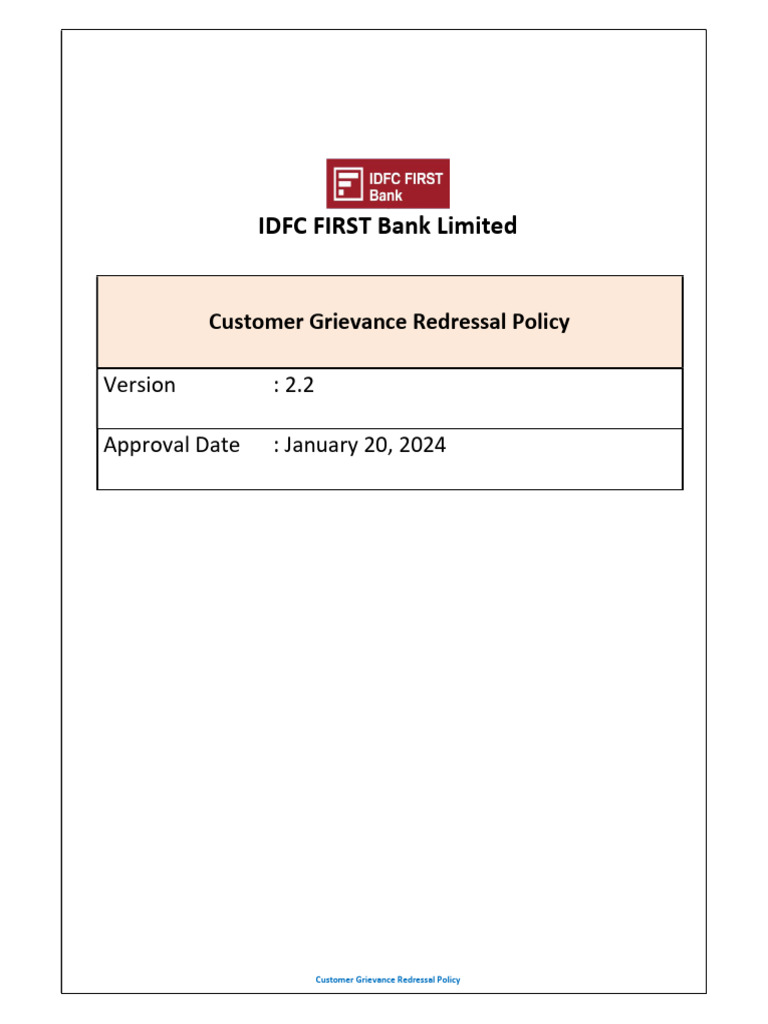 IDFC FIRST Bank

IDFC FIRST Bank Limited

Customer Grievance Redressal Policy

Version : 2.2

Approval Date : January 20, 2024

Customer Grievance Redressal Policy